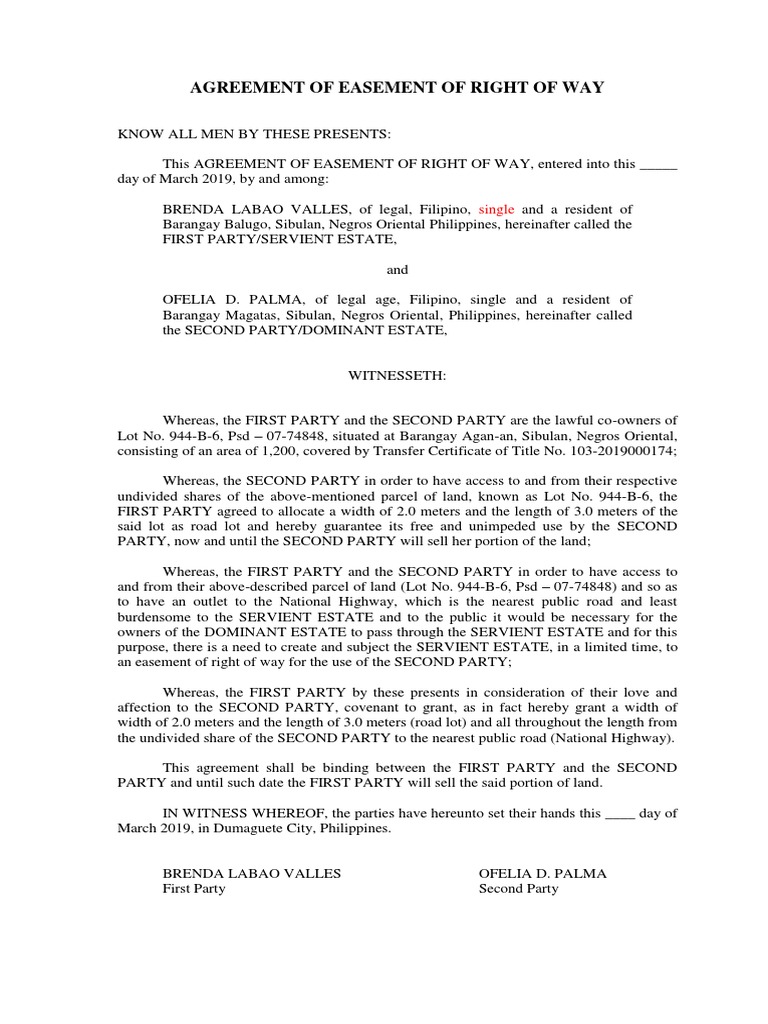 AGREEMENT OF EASEMENT OF RIGHT OF WAY

KNOW ALL MEN BY THESE PRESENTS:

This AGREEMENT OF EASEMENT OF RIGHT OF WAY, entered into this _____ day of March 2019, by and among:

BRENDA LABAO VALLES, of legal, Filipino, single and a resident of Barangay Balugo, Sibulan, Negros Oriental Philippines, hereinafter called the FIRST PARTY/SERVIENT ESTATE,

and

OFELIA D. PALMA, of legal age, Filipino, single and a resident of Barangay Magatas, Sibulan, Negros Oriental, Philippines, hereinafter called the SECOND PARTY/DOMINANT ESTATE,

WITNESSETH:

Whereas, the FIRST PARTY and the SECOND PARTY are the lawful co-owners of Lot No. 944-B-6, Psd – 07-74848, situated at Barangay Agan-an, Sibulan, Negros Oriental, consisting of an area of 1,200, covered by Transfer Certificate of Title No. 103-2019000174;

Whereas, the SECOND PARTY in order to have access to and from their respective undivided shares of the above-mentioned parcel of land, known as Lot No. 944-B-6, the FIRST PARTY agreed to allocate a width of 2.0 meters and the length of 3.0 meters of the said lot as road lot and hereby guarantee its free and unimpeded use by the SECOND PARTY, now and until the SECOND PARTY will sell her portion of the land;

Whereas, the FIRST PARTY and the SECOND PARTY in order to have access to and from their above-described parcel of land (Lot No. 944-B-6, Psd – 07-74848) and so as to have an outlet to the National Highway, which is the nearest public road and least burdensome to the SERVIENT ESTATE and to the public it would be necessary for the owners of the DOMINANT ESTATE to pass through the SERVIENT ESTATE and for this purpose, there is a need to create and subject the SERVIENT ESTATE, in a limited time, to an easement of right of way for the use of the SECOND PARTY;

Whereas, the FIRST PARTY by these presents in consideration of their love and affection to the SECOND PARTY, covenant to grant, as in fact hereby grant a width of width of 2.0 meters and the length of 3.0 meters (road lot) and all throughout the length from the undivided share of the SECOND PARTY to the nearest public road (National Highway).

This agreement shall be binding between the FIRST PARTY and the SECOND PARTY and until such date the FIRST PARTY will sell the said portion of land.

IN WITNESS WHEREOF, the parties have hereunto set their hands this ____ day of March 2019, in Dumaguete City, Philippines.

BRENDA LABAO VALLES
First Party

OFELIA D. PALMA
Second Party